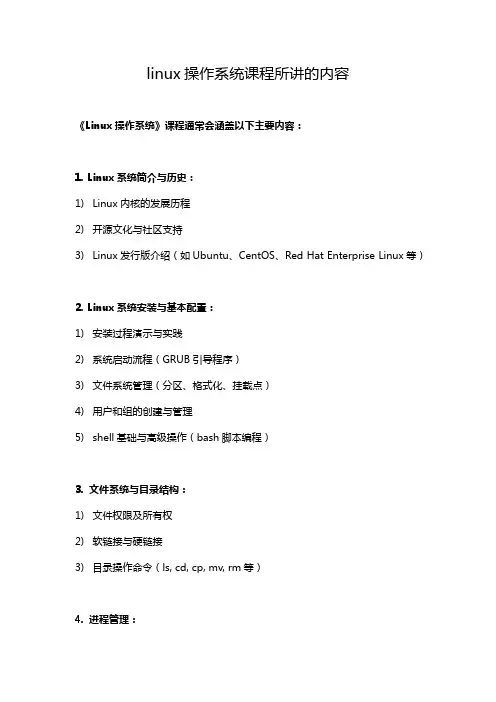 linux 操作系统课程所讲的内容

《Linux 操作系统》课程通常会涵盖以下主要内容：

1. Linux 系统简介与历史：

1) Linux 内核的发展历程

2) 开源文化与社区支持

3) Linux 发行版介绍（如 Ubuntu、CentOS、Red Hat Enterprise Linux 等）

2. Linux 系统安装与基本配置：

1) 安装过程演示与实践

2) 系统启动流程（GRUB 引导程序）

3) 文件系统管理（分区、格式化、挂载点）

4) 用户和组的创建与管理

5) shell 基础与高级操作（bash 脚本编程）

3. 文件系统与目录结构：

1) 文件权限及所有权

2) 软链接与硬链接

3) 目录操作命令（ls, cd, cp, mv, rm 等）

4. 进程管理：